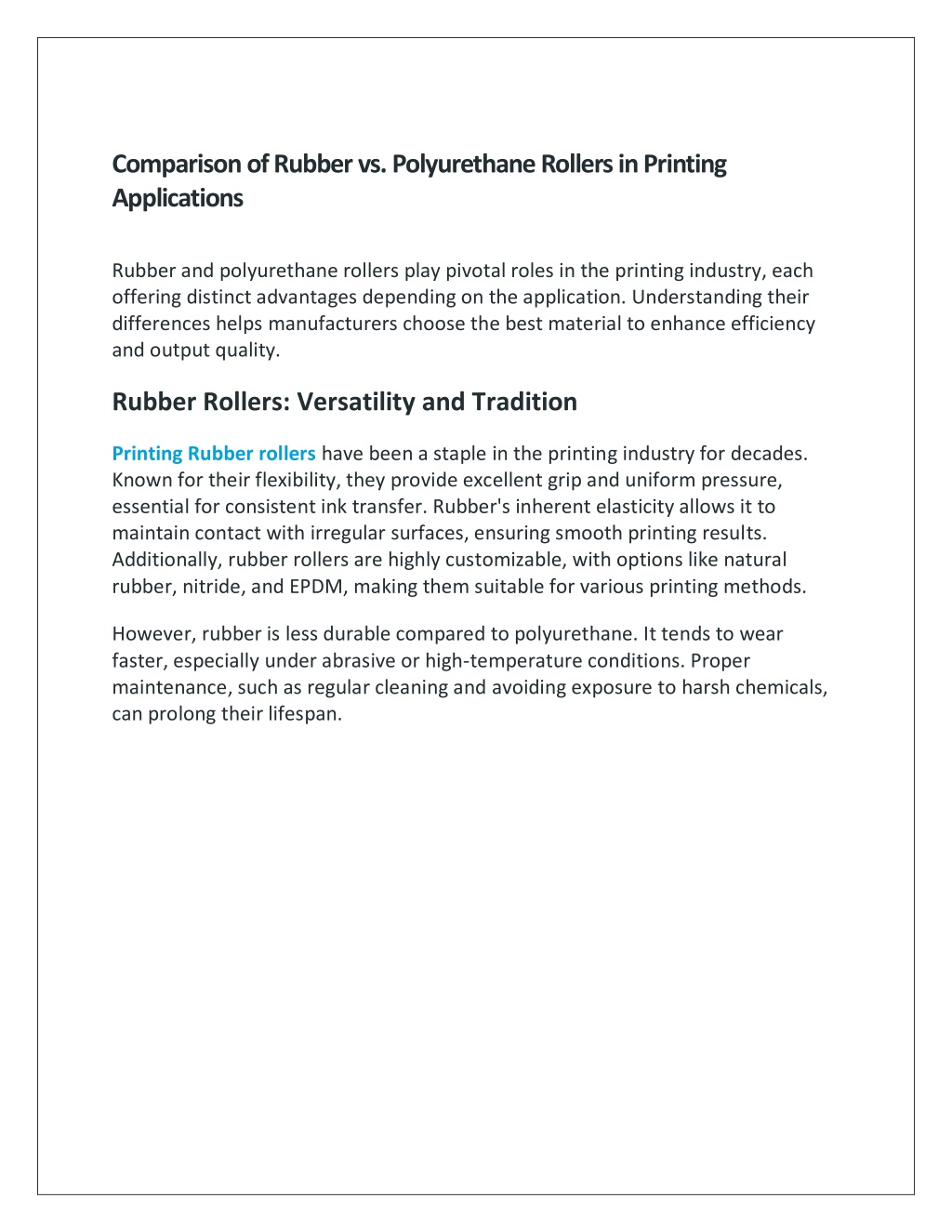 Comparison of Rubber vs. Polyurethane Rollers in Printing Applications

Rubber and polyurethane rollers play pivotal roles in the printing industry, each offering distinct advantages depending on the application. Understanding their differences helps manufacturers choose the best material to enhance efficiency and output quality.

Rubber Rollers: Versatility and Tradition

Printing Rubber rollers have been a staple in the printing industry for decades. Known for their flexibility, they provide excellent grip and uniform pressure, essential for consistent ink transfer. Rubber's inherent elasticity allows it to maintain contact with irregular surfaces, ensuring smooth printing results. Additionally, rubber rollers are highly customizable, with options like natural rubber, nitride, and EPDM, making them suitable for various printing methods.

However, rubber is less durable compared to polyurethane. It tends to wear faster, especially under abrasive or high-temperature conditions. Proper maintenance, such as regular cleaning and avoiding exposure to harsh chemicals, can prolong their lifespan.